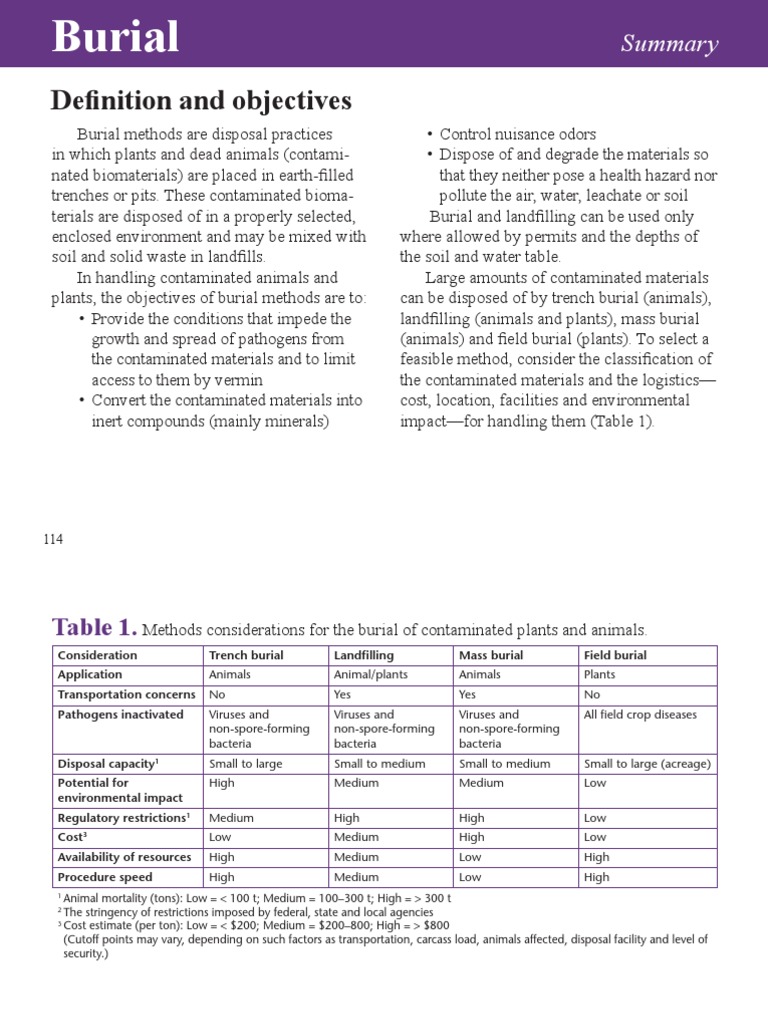 Burial

Summary

Definition and objectives

Burial methods are disposal practices in which plants and dead animals (contaminated biomaterials) are placed in earth-filled trenches or pits. These contaminated biomaterials are disposed of in a properly selected, enclosed environment and may be mixed with soil and solid waste in landfills.

In handling contaminated animals and plants, the objectives of burial methods are to:

• Provide the conditions that impede the growth and spread of pathogens from the contaminated materials and to limit access to them by vermin
• Convert the contaminated materials into inert compounds (mainly minerals)
• Control nuisance odors
• Dispose of and degrade the materials so that they neither pose a health hazard nor pollute the air, water, leachate or soil

Burial and landfilling can be used only where allowed by permits and the depths of the soil and water table.

Large amounts of contaminated materials can be disposed of by trench burial (animals), landfilling (animals and plants), mass burial (animals) and field burial (plants). To select a feasible method, consider the classification of the contaminated materials and the logistics—cost, location, facilities and environmental impact—for handling them (Table 1).

114

Table 1. Methods considerations for the burial of contaminated plants and animals.

| Consideration | Trench burial | Landfilling | Mass burial | Field burial |
|---|---|---|---|---|
| Application | Animals | Animal/plants | Animals | Plants |
| Transportation concerns | No | Yes | Yes | No |
| Pathogens inactivated | Viruses and non-spore-forming bacteria | Viruses and non-spore-forming bacteria | Viruses and non-spore-forming bacteria | All field crop diseases |
| Disposal capacity$^{1}$ | Small to large | Small to medium | Small to medium | Small to large (acreage) |
| Potential for environmental impact | High | Medium | Medium | Low |
| Regulatory restrictions$^{1}$ | Medium | High | High | Low |
| Cost$^{3}$ | Low | Medium | High | Low |
| Availability of resources | High | Medium | Low | High |
| Procedure speed | High | Medium | Low | High |

$^{1}$ Animal mortality (tons): Low = < 100 t; Medium = 100–300 t; High = > 300 t
$^{2}$ The stringency of restrictions imposed by federal, state and local agencies
$^{3}$ Cost estimate (per ton): Low = < $200; Medium = $200–800; High = > $800
(Cutoff points may vary, depending on such factors as transportation, carcass load, animals affected, disposal facility and level of security.)